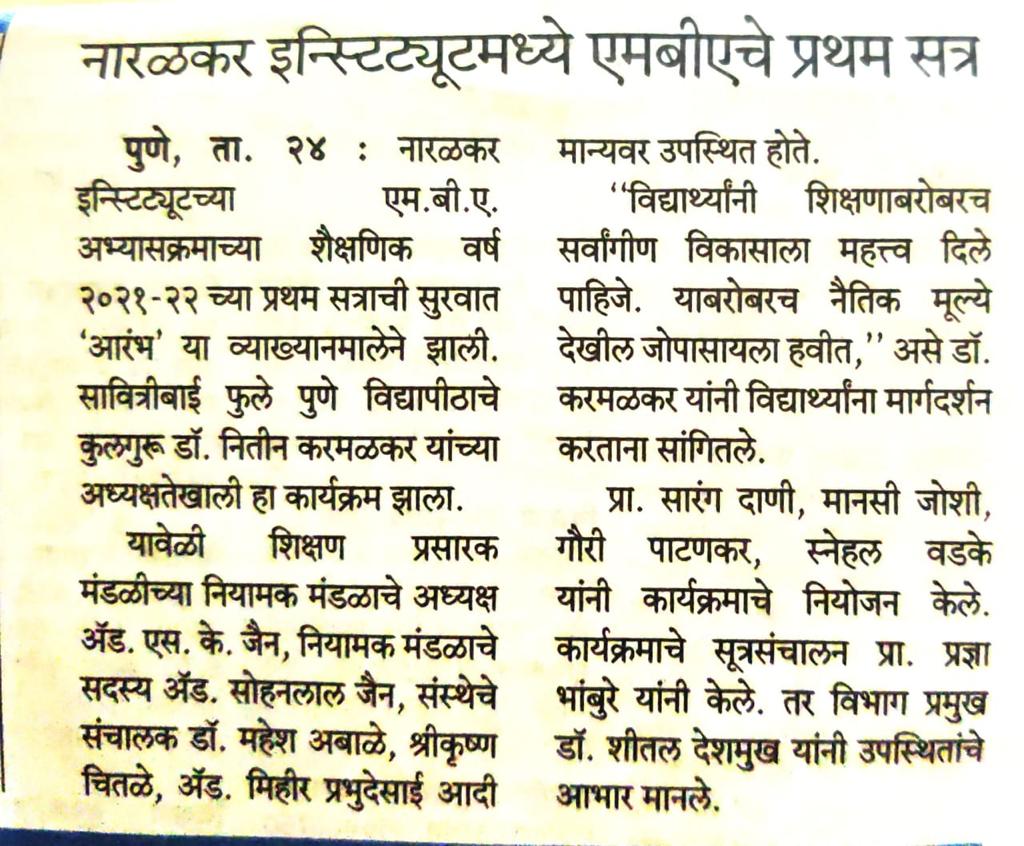 नारळकर इन्स्टिट्यूटमध्ये एमबीएचे प्रथम सत्र

पुणे, ता. २४ : नारळकर इन्स्टिट्यूटच्या एम.बी.ए. अभ्यासक्रमाच्या शैक्षणिक वर्ष २०२१-२२ च्या प्रथम सत्राची सुरवात 'आरंभ' या व्याख्यानमालेने झाली. सावित्रीबाई फुले पुणे विद्यापीठाचे कुलगुरू डॉ. नितीन करमळकर यांच्या अध्यक्षतेखाली हा कार्यक्रम झाला.

यावेळी शिक्षण प्रसारक मंडळीच्या नियामक मंडळाचे अध्यक्ष ॲड. एस. के. जैन, नियामक मंडळाचे सदस्य ॲड. सोहनलाल जैन, संस्थेचे संचालक डॉ. महेश अबाळे, श्रीकृष्ण चितळे, ॲड. मिहीर प्रभुदेसाई आदी मान्यवर उपस्थित होते.

"विद्यार्थ्यांनी शिक्षणाबरोबरच सर्वांगीण विकासाला महत्त्व दिले पाहिजे. याबरोबरच नैतिक मूल्ये देखील जोपासायला हवीत," असे डॉ. करमळकर यांनी विद्यार्थ्यांना मार्गदर्शन करताना सांगितले.

प्रा. सारंग दाणी, मानसी जोशी, गौरी पाटणकर, स्नेहल वडके यांनी कार्यक्रमाचे नियोजन केले. कार्यक्रमाचे सूत्रसंचालन प्रा. प्रज्ञा भांबुरे यांनी केले. तर विभाग प्रमुख डॉ. शीतल देशमुख यांनी उपस्थितांचे आभार मानले.